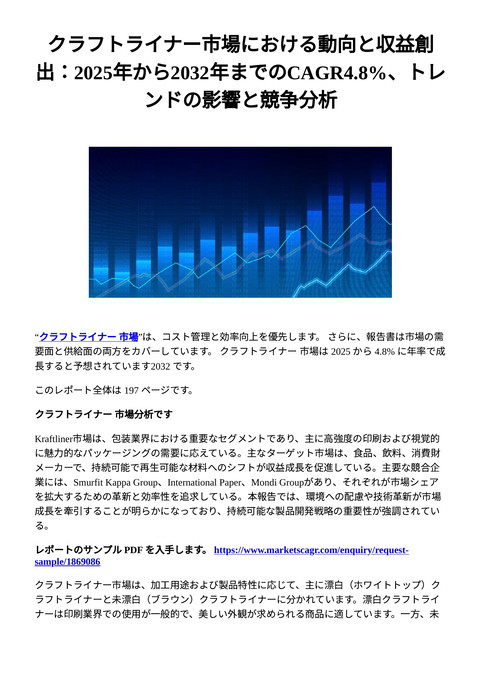 クラフトライナー市場における動向と収益創出：2025年から2032年までのCAGR4.8%、トレンドの影響と競争分析

“クラフトライナー 市場”は、コスト管理と効率向上を優先します。 さらに、報告書は市場の需要面と供給面の両方をカバーしています。 クラフトライナー 市場は 2025 から 4.8% に年率で成長すると予想されています2032 です。

このレポート全体は 197 ページです。

クラフトライナー 市場分析です

Kraftliner市場は、包装業界における重要なセグメントであり、主に高強度の印刷および視覚的に魅力的なパッケージングの需要に応えている。主なターゲット市場は、食品、飲料、消費財メーカーで、持続可能で再生可能な材料へのシフトが収益成長を促進している。主要な競合企業には、Smurfit Kappa Group、International Paper、Mondi Groupがあり、それぞれが市場シェアを拡大するための革新と効率性を追求している。本報告では、環境への配慮や技術革新が市場成長を牽引することが明らかになっており、持続可能な製品開発戦略の重要性が強調されている。

レポートのサンプル PDF を入手します。 https://www.marketscagr.com/enquiry/request-sample/1869086

クラフトライナー市場は、加工用途および製品特性に応じて、主に漂白（ホワイトトップ）クラフトライナーと未漂白（ブラウン）クラフトライナーに分かれています。漂白クラフトライナーは印刷業界での使用が一般的で、美しい外観が求められる商品に適しています。一方、未